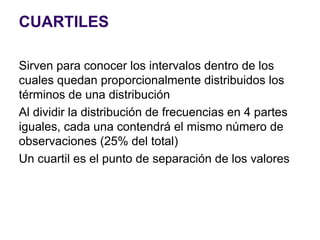 CUARTILES

Sirven para conocer los intervalos dentro de los cuales quedan proporcionalmente distribuidos los términos de una distribución

Al dividir la distribución de frecuencias en 4 partes iguales, cada una contendrá el mismo número de observaciones (25% del total)

Un cuartil es el punto de separación de los valores